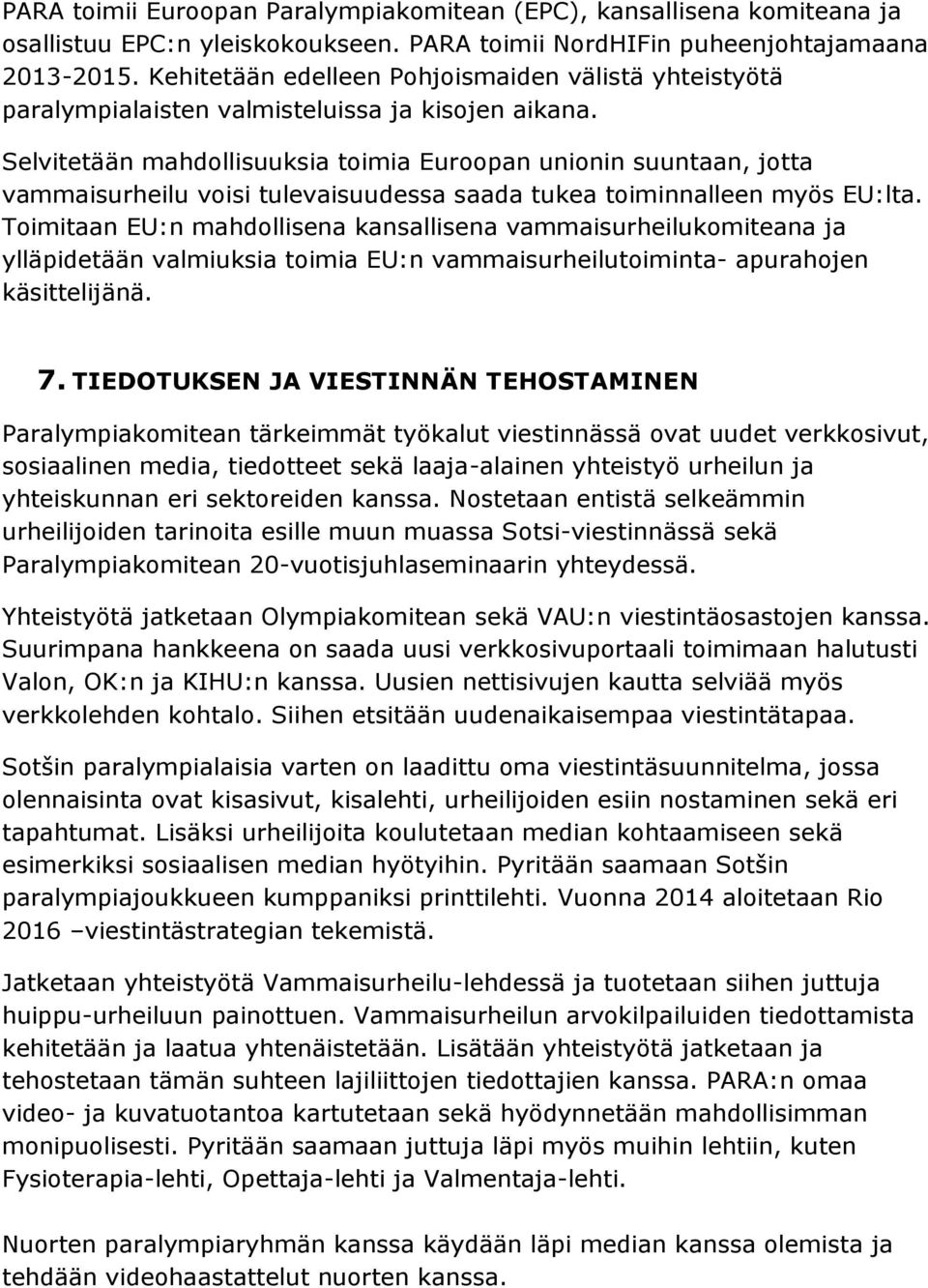 PARA toimii Euroopan Paralympiakomitean (EPC), kansallisena komiteana ja osallistuu EPC:n yleiskokoukseen. PARA toimii NordHIFin puheenjohtajamaana 2013-2015. Kehitetään edelleen Pohjoismaiden välistä yhteistyötä paralympialaisten valmisteluissa ja kisojen aikana.

Selvitetään mahdollisuuksia toimia Euroopan unionin suuntaan, jotta vammaisurheilu voisi tulevaisuudessa saada tukea toiminnalleen myös EU:lta. Toimitaan EU:n mahdollisena kansallisena vammaisurheilukomiteana ja ylläpidetään valmiuksia toimia EU:n vammaisurheilutoiminta- apurahojen käsittelijänä.

7. TIEDOTUKSEN JA VIESTINNÄN TEHOSTAMINEN

Paralympiakomitean tärkeimmät työkalut viestinnässä ovat uudet verkkosivut, sosiaalinen media, tiedotteet sekä laaja-alainen yhteistyö urheilun ja yhteiskunnan eri sektoreiden kanssa. Nostetaan entistä selkeämmin urheilijoiden tarinoita esille muun muassa Sotsi-viestinnässä sekä Paralympiakomitean 20-vuotisjuhlaseminaarin yhteydessä.

Yhteistyötä jatketaan Olympiakomitean sekä VAU:n viestintäosastojen kanssa. Suurimpana hankkeena on saada uusi verkkosivuportaali toimimaan halutusti Valon, OK:n ja KIHU:n kanssa. Uusien nettisivujen kautta selviää myös verkkolehden kohtalo. Siihen etsitään uudenaikaisempaa viestintätapaa.

Sotšin paralympialaisia varten on laadittu oma viestintäsuunnitelma, jossa olennaisinta ovat kisasivut, kisalehti, urheilijoiden esiin nostaminen sekä eri tapahtumat. Lisäksi urheilijoita koulutetaan median kohtaamiseen sekä esimerkiksi sosiaalisen median hyötyihin. Pyritään saamaan Sotšin paralympiajoukkueen kumppaniksi printtilehti. Vuonna 2014 aloitetaan Rio 2016 –viestintästrategian tekemistä.

Jatketaan yhteistyötä Vammaisurheilu-lehdessä ja tuotetaan siihen juttuja huippu-urheiluun painottuen. Vammaisurheilun arvokilpailuiden tiedottamista kehitetään ja laatua yhtenäistetään. Lisätään yhteistyötä jatketaan ja tehostetaan tämän suhteen lajiliittojen tiedottajien kanssa. PARA:n omaa video- ja kuvatuotantoa kartutetaan sekä hyödynnetään mahdollisimman monipuolisesti. Pyritään saamaan juttuja läpi myös muihin lehtiin, kuten Fysioterapia-lehti, Opettaja-lehti ja Valmentaja-lehti.

Nuorten paralympiaryhmän kanssa käydään läpi median kanssa olemista ja tehdään videohaastattelut nuorten kanssa.